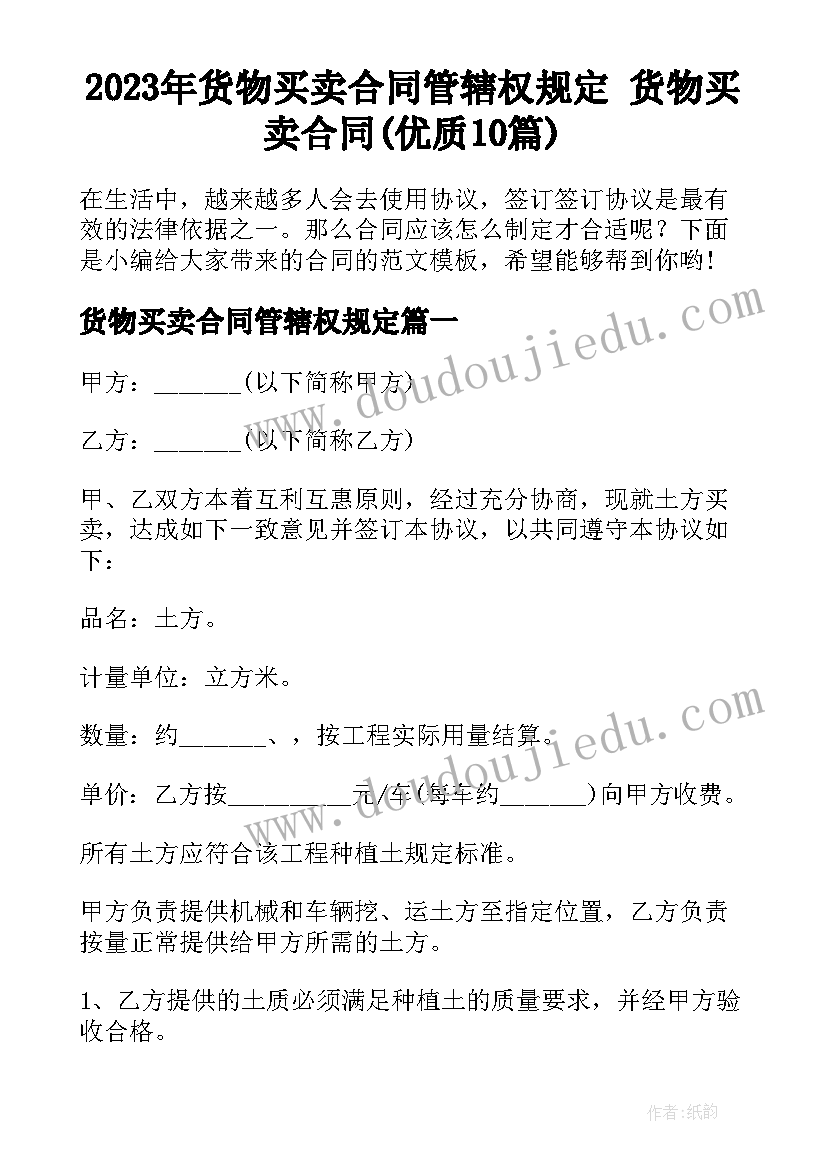 2023年货物买卖合同管辖权规定 货物买卖合同(优质10篇)

在生活中，越来越多人会去使用协议，签订签订协议是最有效的法律依据之一。那么合同应该怎么制定才合适呢？下面是小编给大家带来的合同的范文模板，希望能够帮到你哟！

货物买卖合同管辖权规定篇一

甲方：_______(以下简称甲方)

乙方：_______(以下简称乙方)

甲、乙双方本着互利互惠原则，经过充分协商，现就土方买卖，达成如下一致意见并签订本协议，以共同遵守本协议如下：

品名：土方。

计量单位：立方米。

数量：约_______、，按工程实际用量结算。

单价：乙方按__________元/车(每车约_______)向甲方收费。

所有土方应符合该工程种植土规定标准。

甲方负责提供机械和车辆挖、运土方至指定位置，乙方负责按量正常提供给甲方所需的土方。

1、乙方提供的土质必须满足种植土的质量要求，并经甲方验收合格。

www.doudoujiedu.com

www.doudoujiedu.com

作者：纸韵